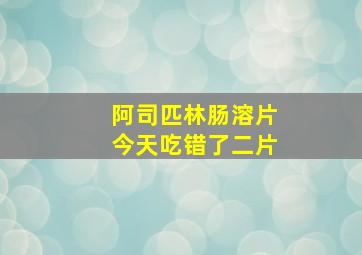 阿司匹林肠溶片
今天吃错了二片